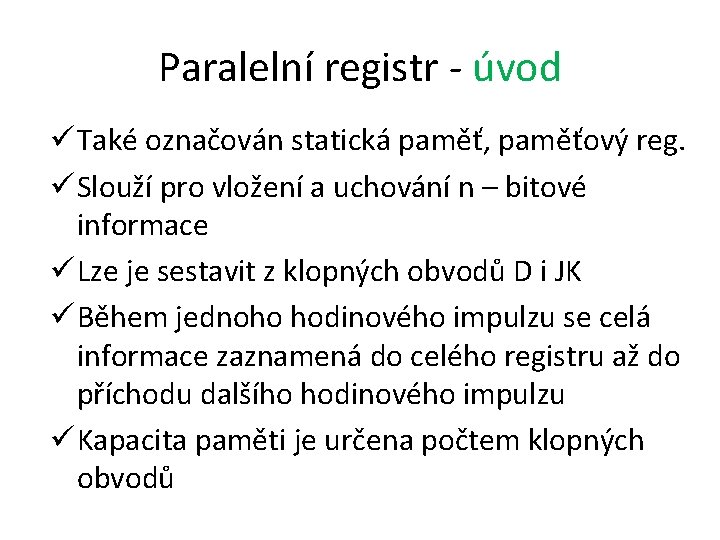 Paralelní registr - úvod

✓ Také označován statická paměť, paměťový reg.

✓ Slouží pro vložení a uchování n – bitové informace

✓ Lze je sestavit z klopných obvodů D i JK

✓ Během jednoho hodinového impulzu se celá informace zaznamená do celého registru až do příchodu dalšího hodinového impulzu

✓ Kapacita paměti je určena počtem klopných obvodů